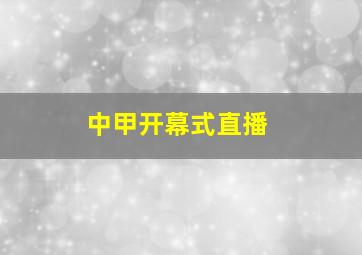 中甲开幕式直播